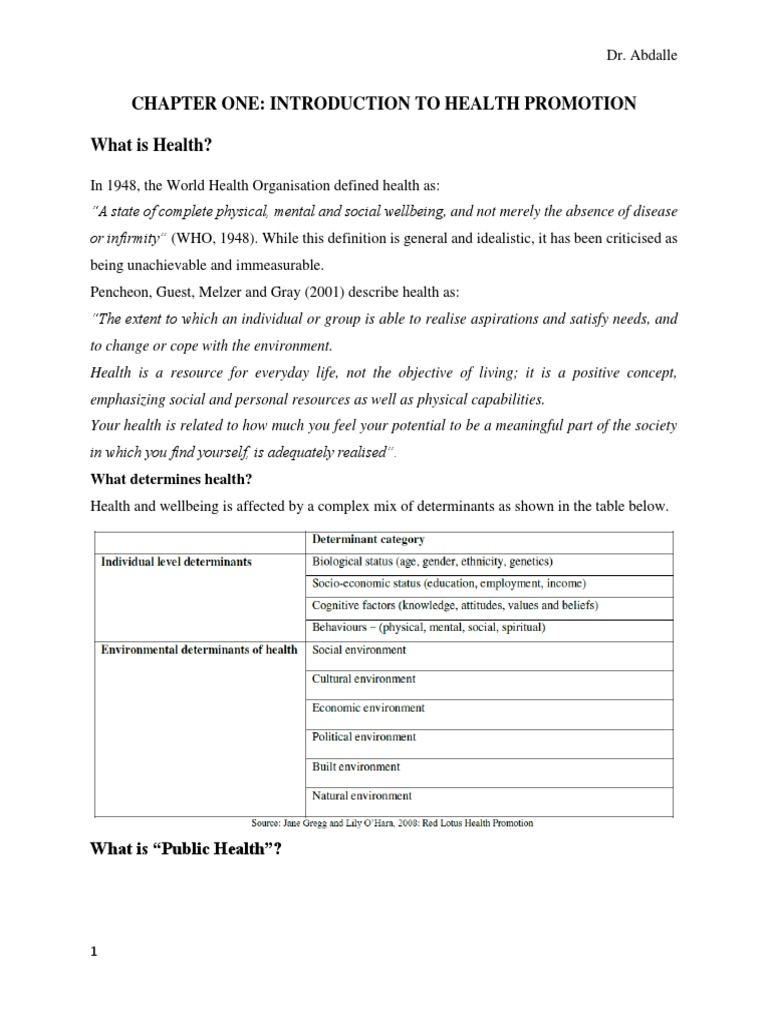 Dr. Abdalle

CHAPTER ONE: INTRODUCTION TO HEALTH PROMOTION

What is Health?

In 1948, the World Health Organisation defined health as:
"A state of complete physical, mental and social wellbeing, and not merely the absence of disease or infirmity" (WHO, 1948). While this definition is general and idealistic, it has been criticised as being unachievable and immeasurable.
Pencheon, Guest, Melzer and Gray (2001) describe health as:
"The extent to which an individual or group is able to realise aspirations and satisfy needs, and to change or cope with the environment.
Health is a resource for everyday life, not the objective of living; it is a positive concept, emphasizing social and personal resources as well as physical capabilities.
Your health is related to how much you feel your potential to be a meaningful part of the society in which you find yourself, is adequately realised".

What determines health?

Health and wellbeing is affected by a complex mix of determinants as shown in the table below.

| | Determinant category |
|---|---|
| Individual level determinants | Biological status (age, gender, ethnicity, genetics) |
| | Socio-economic status (education, employment, income) |
| | Cognitive factors (knowledge, attitudes, values and beliefs) |
| | Behaviours – (physical, mental, social, spiritual) |
| Environmental determinants of health | Social environment |
| | Cultural environment |
| | Economic environment |
| | Political environment |
| | Built environment |
| | Natural environment |

Source: Jane Gregg and Lily O'Hara, 2008: Red Lotus Health Promotion

What is "Public Health"?

1